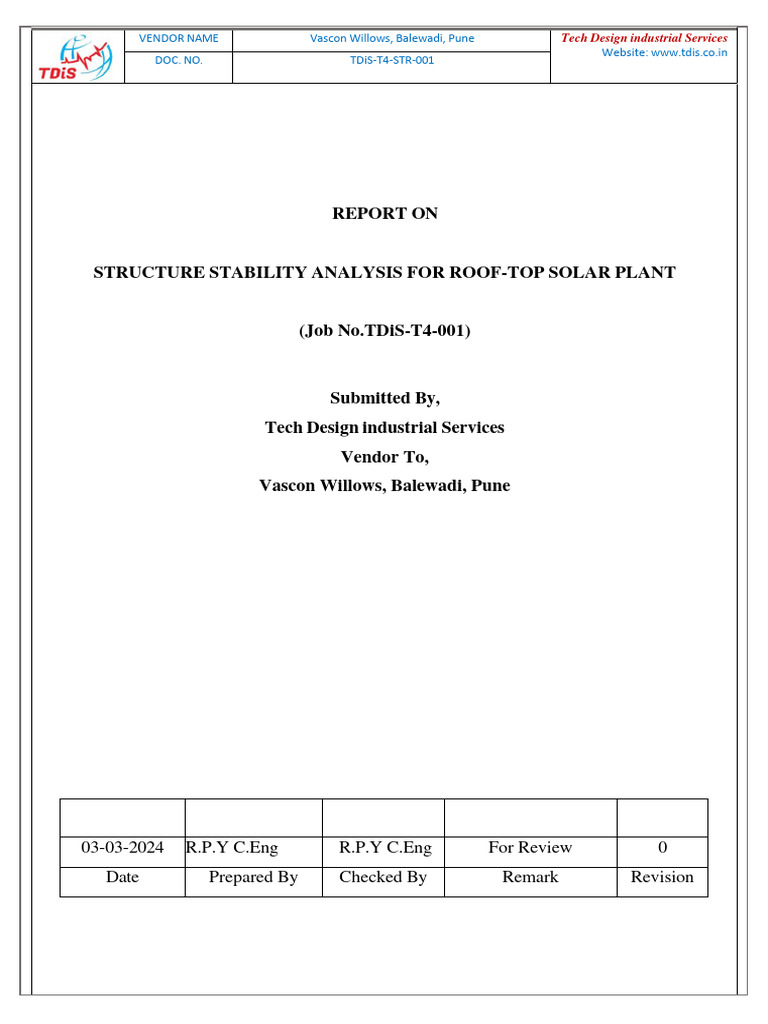 TDiS

| VENDOR NAME | Vascon Willows, Balewadi, Pune |
|---|---|
| DOC. NO. | TDiS-T4-STR-001 |

Tech Design industrial Services
Website: www.tdis.co.in

REPORT ON

STRUCTURE STABILITY ANALYSIS FOR ROOF-TOP SOLAR PLANT

(Job No.TDiS-T4-001)

Submitted By,
Tech Design industrial Services
Vendor To,
Vascon Willows, Balewadi, Pune

| | | | | |
|---|---|---|---|---|
| 03-03-2024 | R.P.Y C.Eng | R.P.Y C.Eng | For Review | 0 |
| Date | Prepared By | Checked By | Remark | Revision |